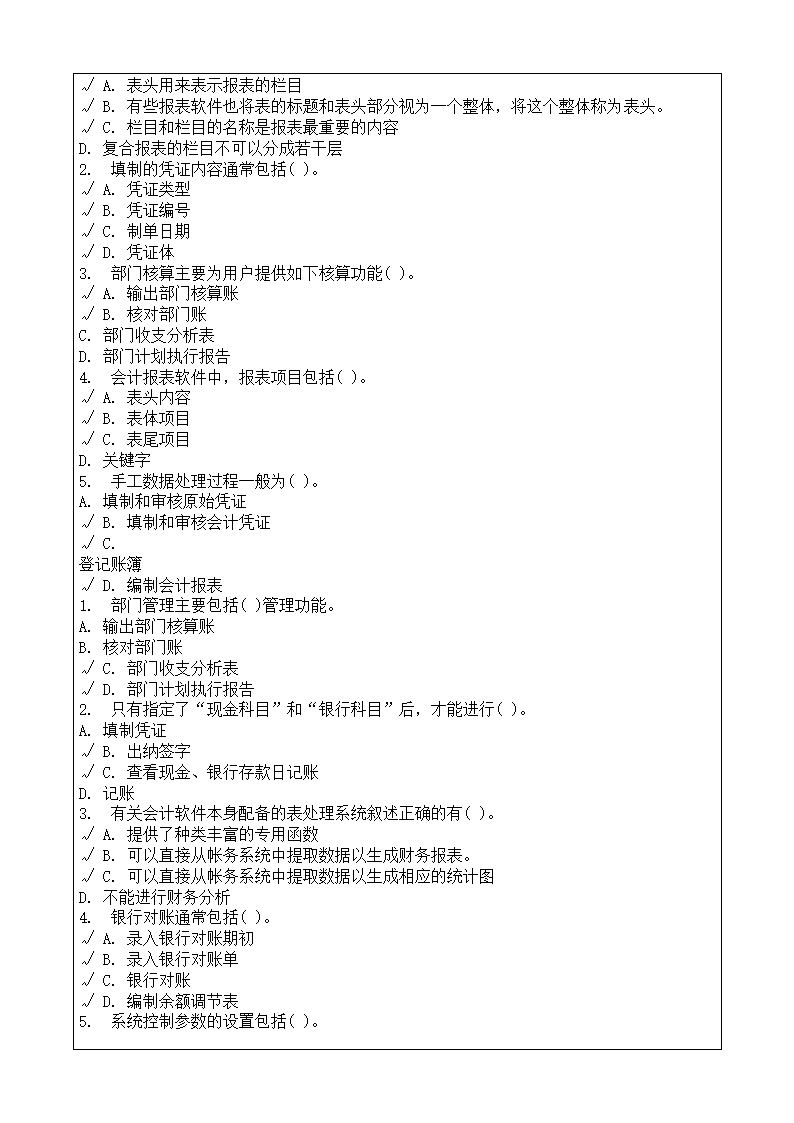 √ A. 表头用来表示报表的栏目
√ B. 有些报表软件也将表的标题和表头部分视为一个整体，将这个整体称为表头。
√ C. 栏目和栏目的名称是报表最重要的内容
D. 复合报表的栏目不可以分成若干层
2. 填制的凭证内容通常包括( )。
√ A. 凭证类型
√ B. 凭证编号
√ C. 制单日期
√ D. 凭证体
3. 部门核算主要为用户提供如下核算功能( )。
√ A. 输出部门核算账
√ B. 核对部门账
C. 部门收支分析表
D. 部门计划执行报告
4. 会计报表软件中，报表项目包括( )。
√ A. 表头内容
√ B. 表体项目
√ C. 表尾项目
D. 关键字
5. 手工数据处理过程一般为( )。
A. 填制和审核原始凭证
√ B. 填制和审核会计凭证
√ C.
登记账簿
√ D. 编制会计报表
1. 部门管理主要包括( )管理功能。
A. 输出部门核算账
B. 核对部门账
√ C. 部门收支分析表
√ D. 部门计划执行报告
2. 只有指定了“现金科目”和“银行科目”后，才能进行( )。
A. 填制凭证
√ B. 出纳签字
√ C. 查看现金、银行存款日记账
D. 记账
3. 有关会计软件本身配备的表处理系统叙述正确的有( )。
√ A. 提供了种类丰富的专用函数
√ B. 可以直接从帐务系统中提取数据以生成财务报表。
√ C. 可以直接从帐务系统中提取数据以生成相应的统计图
D. 不能进行财务分析
4. 银行对账通常包括( )。
√ A. 录入银行对账期初
√ B. 录入银行对账单
√ C. 银行对账
√ D. 编制余额调节表
5. 系统控制参数的设置包括( )。